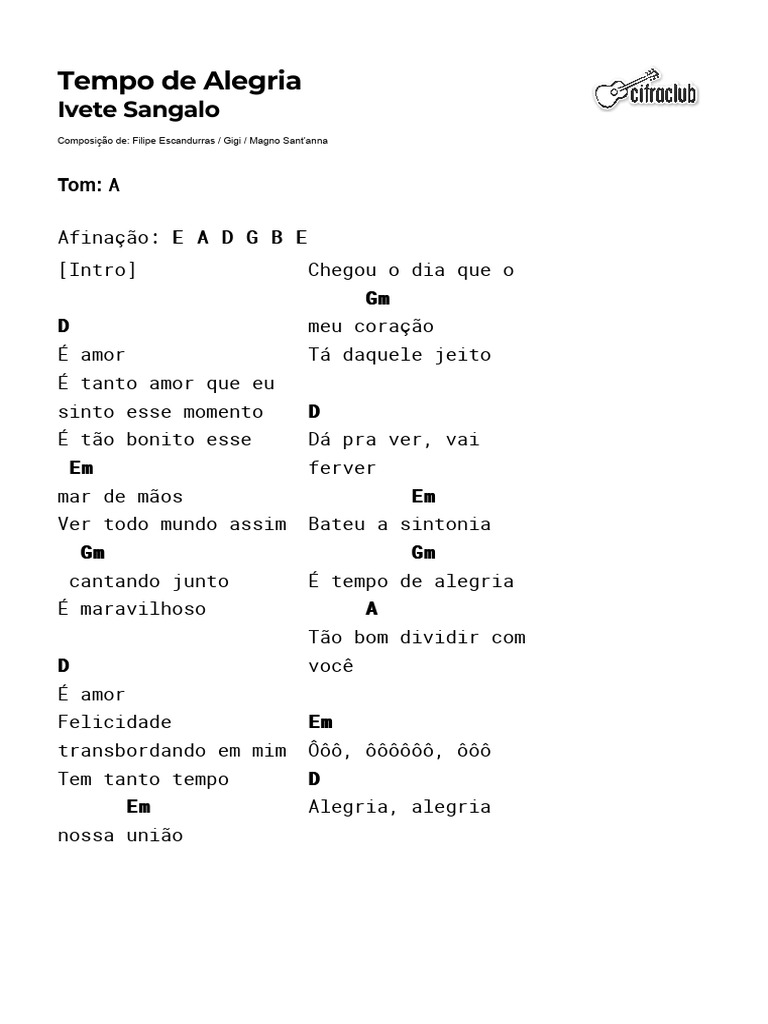 Tempo de Alegria
Ivete Sangalo

cifraclub

Composição de: Filipe Escandurras / Gigi / Magno Sant'anna

Tom: A

Afinação: E A D G B E

[Intro]

D
É amor
É tanto amor que eu sinto esse momento
É tão bonito esse
Em
mar de mãos
Ver todo mundo assim
Gm
cantando junto
É maravilhoso

D
É amor
Felicidade
transbordando em mim
Tem tanto tempo
Em
nossa união

Chegou o dia que o
Gm
meu coração
Tá daquele jeito

D
Dá pra ver, vai ferver
Em
Bateu a sintonia
Gm
É tempo de alegria
A
Tão bom dividir com você

Em
Ôôô, ôôôôôô, ôôô
D
Alegria, alegria